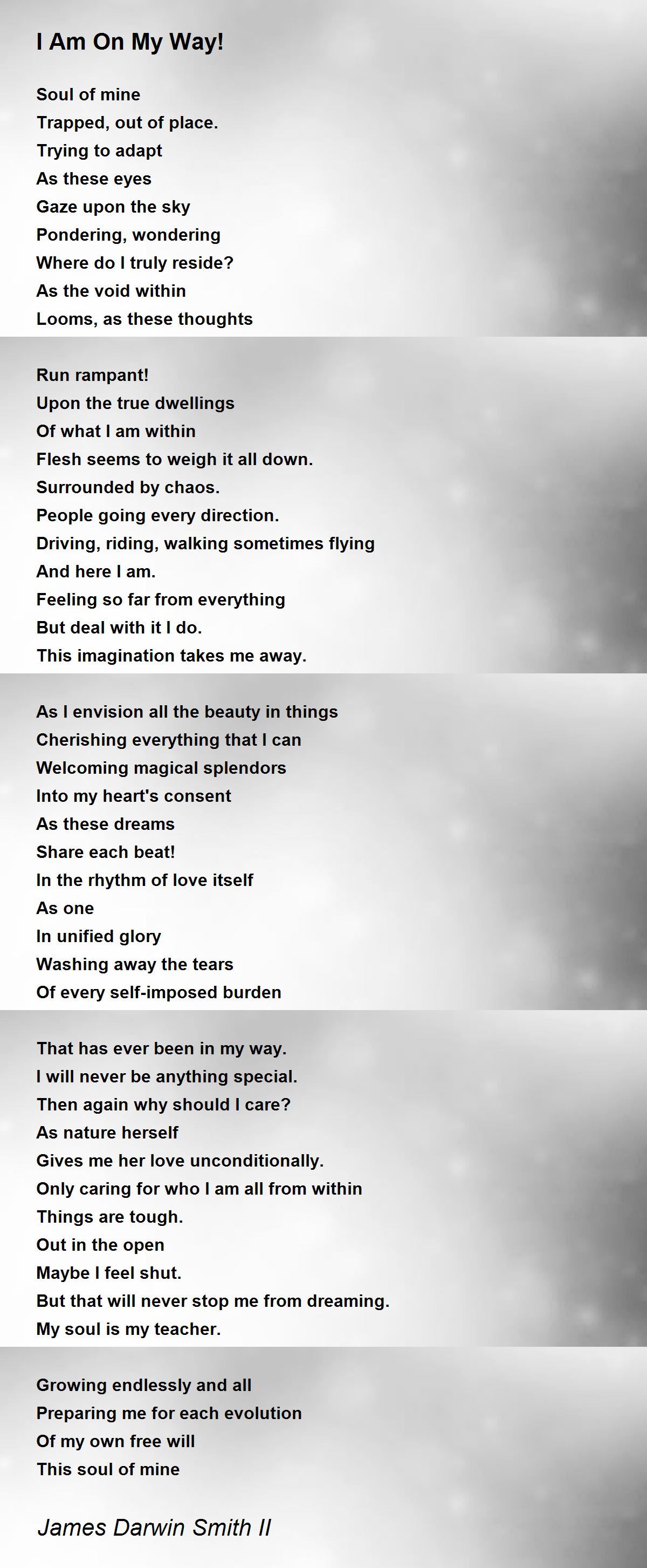 I Am On My Way!

Soul of mine
Trapped, out of place.
Trying to adapt
As these eyes
Gaze upon the sky
Pondering, wondering
Where do I truly reside?
As the void within
Looms, as these thoughts

Run rampant!
Upon the true dwellings
Of what I am within
Flesh seems to weigh it all down.
Surrounded by chaos.
People going every direction.
Driving, riding, walking sometimes flying
And here I am.
Feeling so far from everything
But deal with it I do.
This imagination takes me away.

As I envision all the beauty in things
Cherishing everything that I can
Welcoming magical splendors
Into my heart's consent
As these dreams
Share each beat!
In the rhythm of love itself
As one
In unified glory
Washing away the tears
Of every self-imposed burden

That has ever been in my way.
I will never be anything special.
Then again why should I care?
As nature herself
Gives me her love unconditionally.
Only caring for who I am all from within
Things are tough.
Out in the open
Maybe I feel shut.
But that will never stop me from dreaming.
My soul is my teacher.

Growing endlessly and all
Preparing me for each evolution
Of my own free will
This soul of mine

James Darwin Smith II